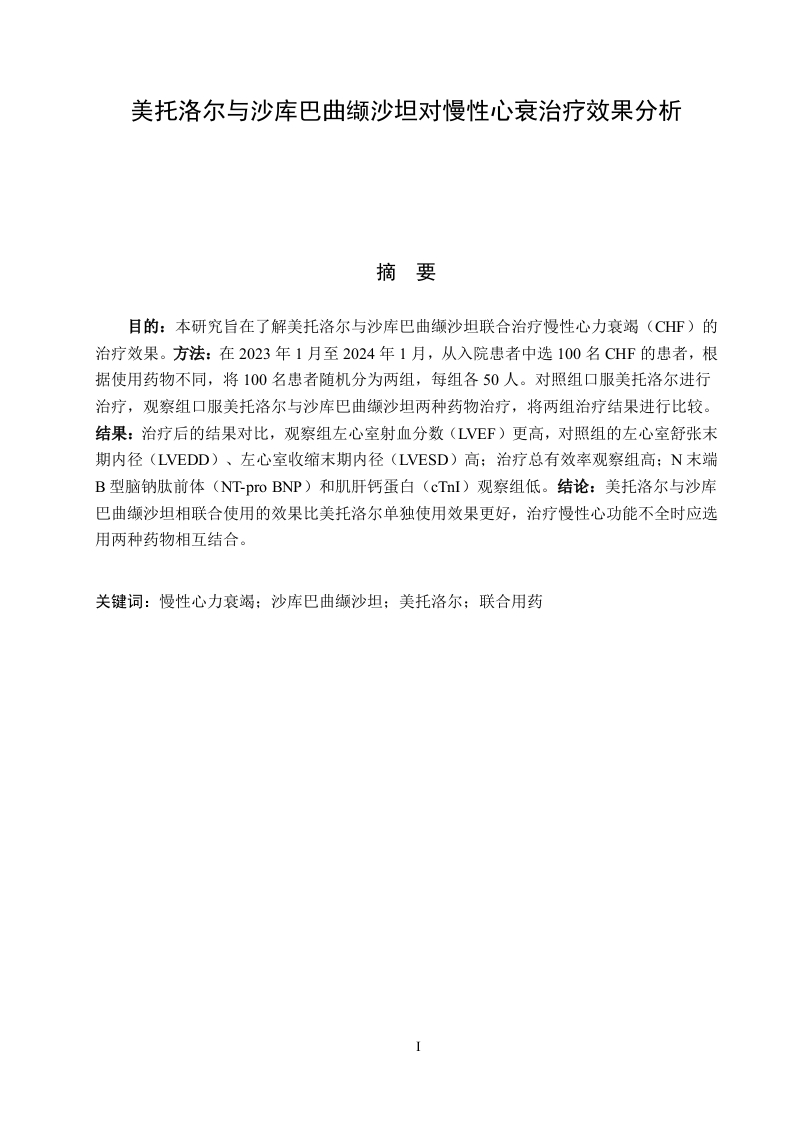 美托洛尔与沙库巴曲缬沙坦对慢性心衰治疗效果分析

摘　要

目的：本研究旨在了解美托洛尔与沙库巴曲缬沙坦联合治疗慢性心力衰竭（CHF）的治疗效果。方法：在 2023 年 1 月至 2024 年 1 月，从入院患者中选 100 名 CHF 的患者，根据使用药物不同，将 100 名患者随机分为两组，每组各 50 人。对照组口服美托洛尔进行治疗，观察组口服美托洛尔与沙库巴曲缬沙坦两种药物治疗，将两组治疗结果进行比较。结果：治疗后的结果对比，观察组左心室射血分数（LVEF）更高，对照组的左心室舒张末期内径（LVEDD）、左心室收缩末期内径（LVESD）高；治疗总有效率观察组高；N 末端 B 型脑钠肽前体（NT-pro BNP）和肌肝钙蛋白（cTnI）观察组低。结论：美托洛尔与沙库巴曲缬沙坦相联合使用的效果比美托洛尔单独使用效果更好，治疗慢性心功能不全时应选用两种药物相互结合。

关键词：慢性心力衰竭；沙库巴曲缬沙坦；美托洛尔；联合用药

I